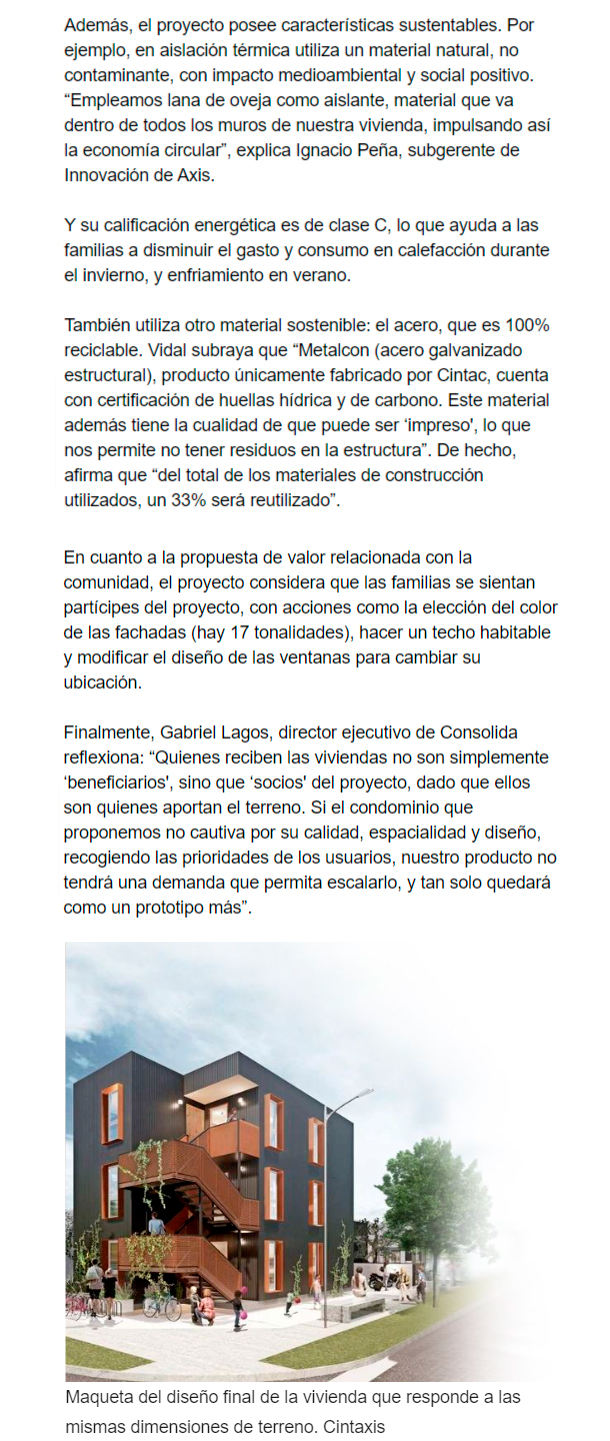 Además, el proyecto posee características sustentables. Por ejemplo, en aislación térmica utiliza un material natural, no contaminante, con impacto medioambiental y social positivo. “Empleamos lana de oveja como aislante, material que va dentro de todos los muros de nuestra vivienda, impulsando así la economía circular”, explica Ignacio Peña, subgerente de Innovación de Axis.

Y su calificación energética es de clase C, lo que ayuda a las familias a disminuir el gasto y consumo en calefacción durante el invierno, y enfriamiento en verano.

También utiliza otro material sostenible: el acero, que es 100% reciclable. Vidal subraya que “Metalcon (acero galvanizado estructural), producto únicamente fabricado por Cintac, cuenta con certificación de huellas hídrica y de carbono. Este material además tiene la cualidad de que puede ser ‘impreso’, lo que nos permite no tener residuos en la estructura”. De hecho, afirma que “del total de los materiales de construcción utilizados, un 33% será reutilizado”.

En cuanto a la propuesta de valor relacionada con la comunidad, el proyecto considera que las familias se sientan partícipes del proyecto, con acciones como la elección del color de las fachadas (hay 17 tonalidades), hacer un techo habitable y modificar el diseño de las ventanas para cambiar su ubicación.

Finalmente, Gabriel Lagos, director ejecutivo de Consolida reflexiona: “Quienes reciben las viviendas no son simplemente ‘beneficiarios’, sino que ‘socios’ del proyecto, dado que ellos son quienes aportan el terreno. Si el condominio que proponemos no cautiva por su calidad, espacialidad y diseño, recogiendo las prioridades de los usuarios, nuestro producto no tendrá una demanda que permita escalarlo, y tan solo quedará como un prototipo más”.

Maqueta del diseño final de la vivienda que responde a las mismas dimensiones de terreno. Cintaxis